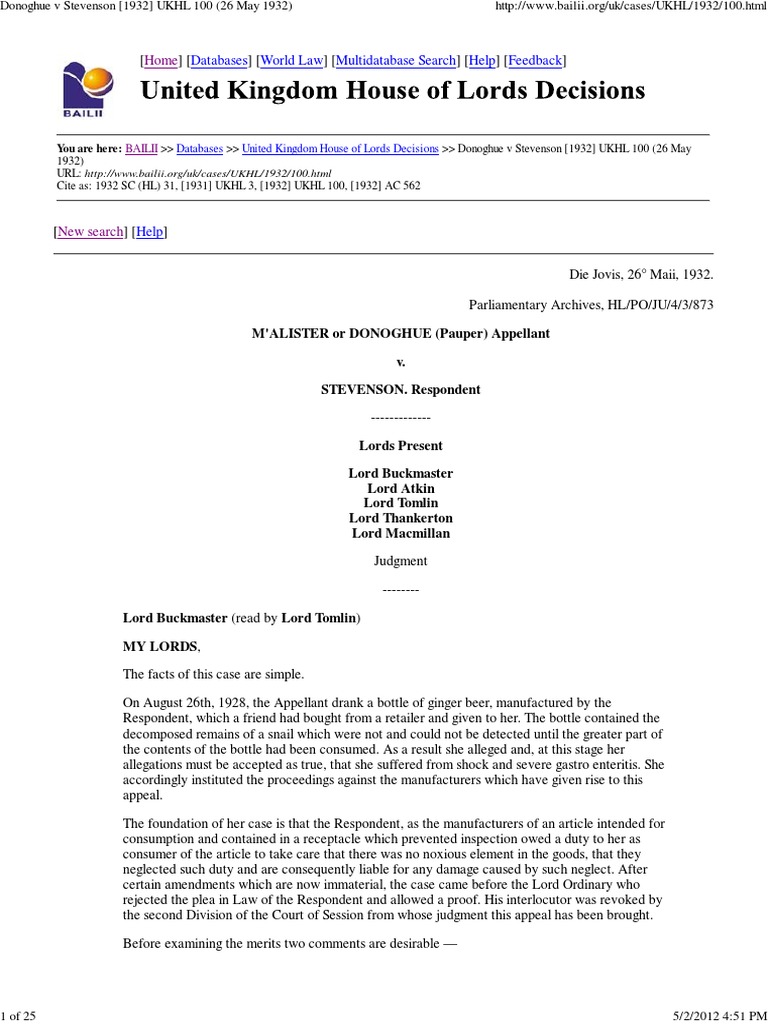 Donoghue v Stevenson [1932] UKHL 100 (26 May 1932)

http://www.bailii.org/uk/cases/UKHL/1932/100.html

BAILII

[Home] [Databases] [World Law] [Multidatabase Search] [Help] [Feedback]

United Kingdom House of Lords Decisions

You are here: BAILII >> Databases >> United Kingdom House of Lords Decisions >> Donoghue v Stevenson [1932] UKHL 100 (26 May 1932)
URL: http://www.bailii.org/uk/cases/UKHL/1932/100.html
Cite as: 1932 SC (HL) 31, [1931] UKHL 3, [1932] UKHL 100, [1932] AC 562

[New search] [Help]

Die Jovis, 26° Maii, 1932.

Parliamentary Archives, HL/PO/JU/4/3/873

M'ALISTER or DONOGHUE (Pauper) Appellant

v.

STEVENSON. Respondent

-------------

Lords Present

Lord Buckmaster
Lord Atkin
Lord Tomlin
Lord Thankerton
Lord Macmillan

Judgment

--------

Lord Buckmaster (read by Lord Tomlin)

MY LORDS,

The facts of this case are simple.

On August 26th, 1928, the Appellant drank a bottle of ginger beer, manufactured by the Respondent, which a friend had bought from a retailer and given to her. The bottle contained the decomposed remains of a snail which were not and could not be detected until the greater part of the contents of the bottle had been consumed. As a result she alleged and, at this stage her allegations must be accepted as true, that she suffered from shock and severe gastro enteritis. She accordingly instituted the proceedings against the manufacturers which have given rise to this appeal.

The foundation of her case is that the Respondent, as the manufacturers of an article intended for consumption and contained in a receptacle which prevented inspection owed a duty to her as consumer of the article to take care that there was no noxious element in the goods, that they neglected such duty and are consequently liable for any damage caused by such neglect. After certain amendments which are now immaterial, the case came before the Lord Ordinary who rejected the plea in Law of the Respondent and allowed a proof. His interlocutor was revoked by the second Division of the Court of Session from whose judgment this appeal has been brought.

Before examining the merits two comments are desirable —

1 of 25

5/2/2012 4:51 PM